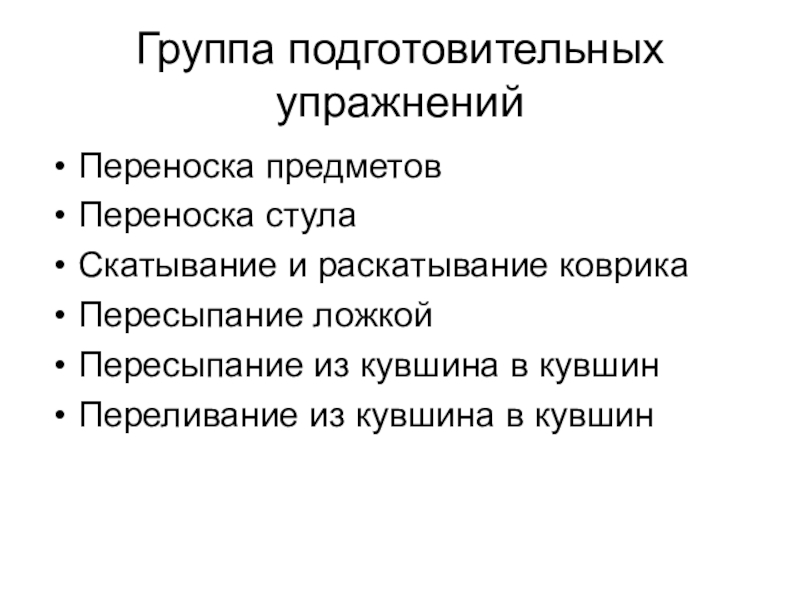 Группа подготовительных упражнений

• Переноска предметов
• Переноска стула
• Скатывание и раскатывание коврика
• Пересыпание ложкой
• Пересыпание из кувшина в кувшин
• Переливание из кувшина в кувшин